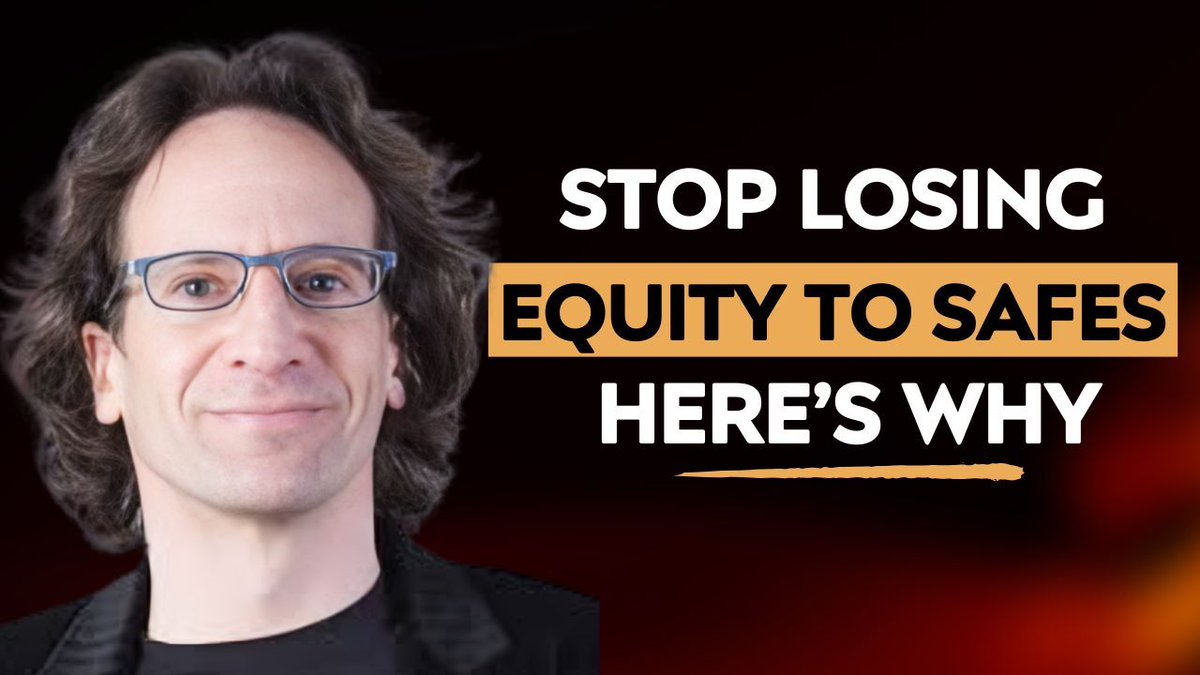 STOP LOSING
EQUITY TO SAFES
HERE'S WHY